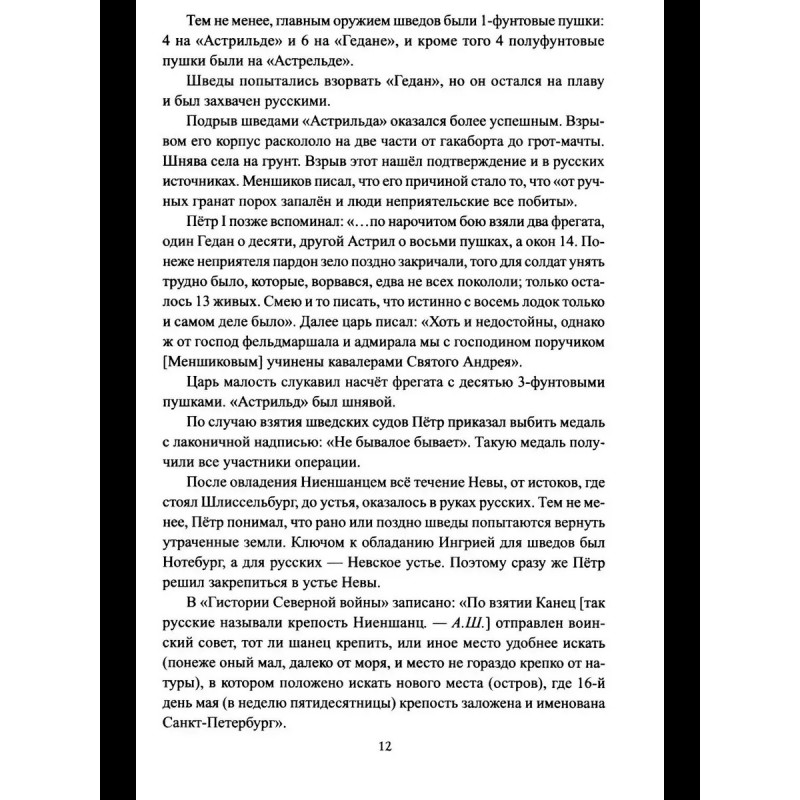 Тем не менее, главным оружием шведов были 1-фунтовые пушки: 4 на «Астрильде» и 6 на «Гедане», и кроме того 4 полуфунтовые пушки были на «Астрельде».

Шведы попытались взорвать «Гедан», но он остался на плаву и был захвачен русскими.

Подрыв шведами «Астрильда» оказался более успешным. Взрывом его корпус раскололо на две части от гакаборта до грот-мачты. Шнява села на грунт. Взрыв этот нашёл подтверждение и в русских источниках. Меншиков писал, что его причиной стало то, что «от ручных гранат порох запалён и люди неприятельские все побиты».

Пётр I позже вспоминал: «…по нарочитом бою взяли два фрегата, один Гедан о десяти, другой Астрил о восьми пушках, а окон 14. Понеже неприятеля пардон зело поздно закричали, того для солдат унять трудно было, которые, ворвався, едва не всех покололи; только осталось 13 живых. Смею и то писать, что истинно с восемь лодок только и самом деле было». Далее царь писал: «Хоть и недостойны, однако ж от господ фельдмаршала и адмирала мы с господином поручиком [Меншиковым] учинены кавалерами Святого Андрея».

Царь малость слукавил насчёт фрегата с десятью 3-фунтовыми пушками. «Астрильд» был шнявой.

По случаю взятия шведских судов Пётр приказал выбить медаль с лаконичной надписью: «Не бывалое бывает». Такую медаль получили все участники операции.

После овладения Ниеншанцем всё течение Невы, от истоков, где стоял Шлиссельбург, до устья, оказалось в руках русских. Тем не менее, Пётр понимал, что рано или поздно шведы попытаются вернуть утраченные земли. Ключом к обладанию Ингрией для шведов был Нотебург, а для русских — Невское устье. Поэтому сразу же Пётр решил закрепиться в устье Невы.

В «Гистории Северной войны» записано: «По взятии Канец [так русские называли крепость Ниеншанц. — А.Ш.] отправлен воинский совет, тот ли шанец крепить, или иное место удобнее искать (понеже оный мал, далеко от моря, и место не гораздо крепко от натуры), в котором положено искать нового места (остров), где 16-й день мая (в неделю пятидесятницы) крепость заложена и именована Санкт-Петербург».

12